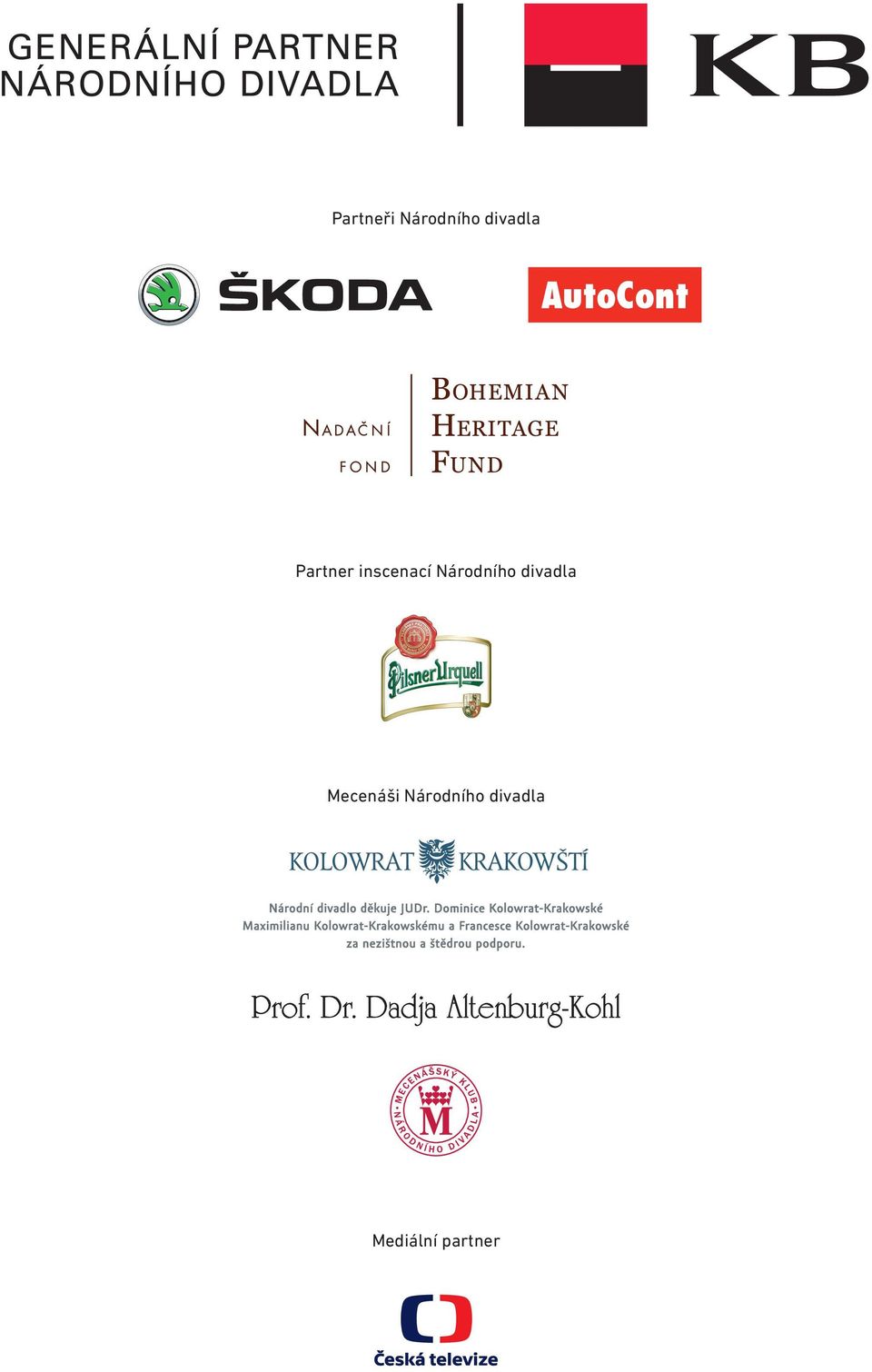 GENERÁLNÍ PARTNER
NÁRODNÍHO DIVADLA

KB

Partneři Národního divadla

ŠKODA

AutoCont

NADAČNÍ FOND

BOHEMIAN HERITAGE FUND

Partner inscenací Národního divadla

Pilsner Urquell

Mecenáši Národního divadla

KOLOWRAT KRAKOWŠTÍ

Národní divadlo děkuje JUDr. Dominice Kolowrat-Krakowské Maximilianu Kolowrat-Krakowskému a Francesce Kolowrat-Krakowské za nezištnou a štědrou podporu.

Prof. Dr. Dadja Altenburg-Kohl

MECENÁŠSKÝ KLUB NÁRODNÍHO DIVADLA
M

Mediální partner

Česká televize